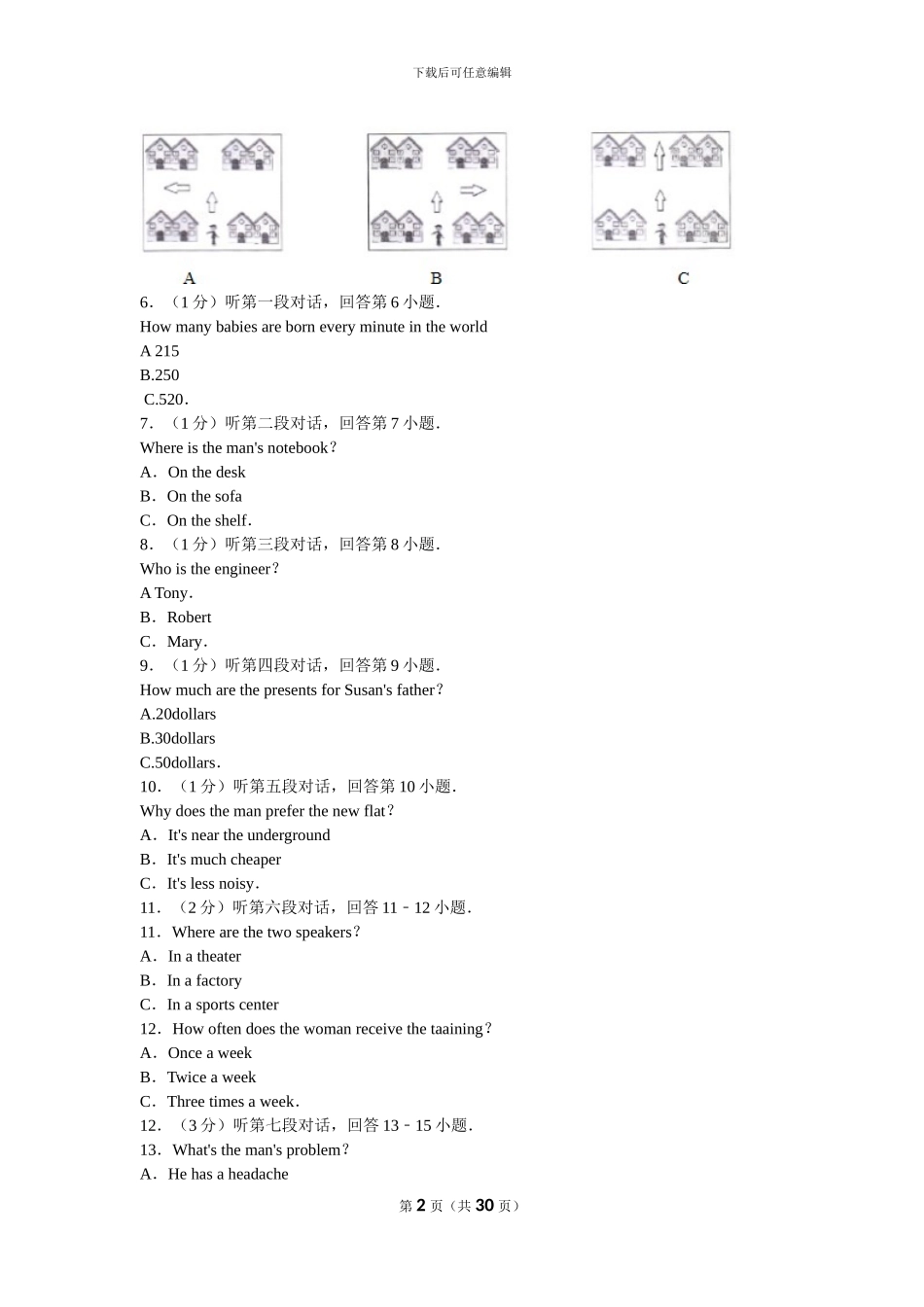 下载后可任意编辑

A

B

C

6．（1 分）听第一段对话，回答第 6 小题．
How many babies are born every minute in the world
A 215
B.250
C.520．
7．（1 分）听第二段对话，回答第 7 小题．
Where is the man's notebook？
A．On the desk
B．On the sofa
C．On the shelf．
8．（1 分）听第三段对话，回答第 8 小题．
Who is the engineer？
A Tony．
B．Robert
C．Mary．
9．（1 分）听第四段对话，回答第 9 小题．
How much are the presents for Susan's father？
A.20dollars
B.30dollars
C.50dollars．
10．（1 分）听第五段对话，回答第 10 小题．
Why does the man prefer the new flat？
A．It's near the underground
B．It's much cheaper
C．It's less noisy．
11．（2 分）听第六段对话，回答 11﹣12 小题．
11．Where are the two speakers？
A．In a theater
B．In a factory
C．In a sports center
12．How often does the woman receive the taaining？
A．Once a week
B．Twice a week
C．Three times a week．
12．（3 分）听第七段对话，回答 13﹣15 小题．
13．What's the man's problem？
A．He has a headache

第 2 页（共 30 页）